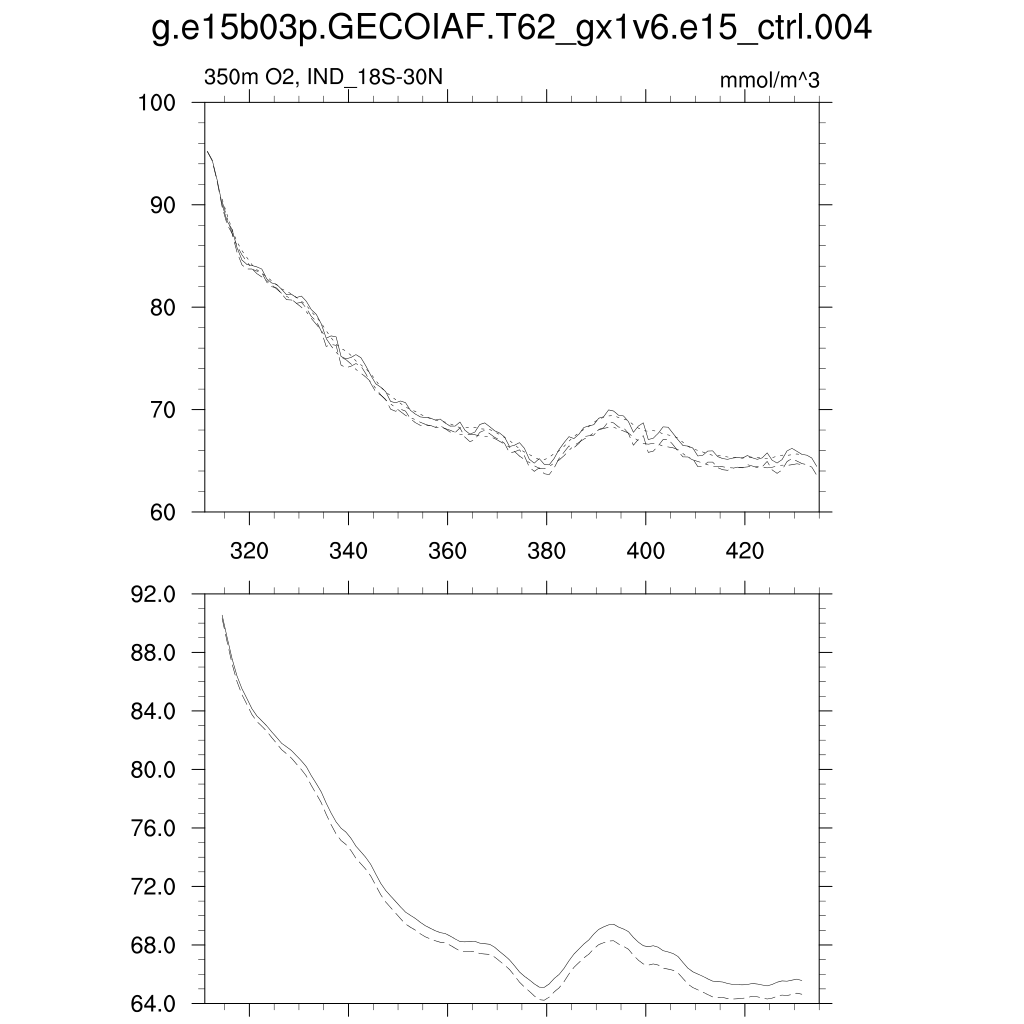 g.e15b03p.GECOIAF.T62_gx1v6.e15_ctrl.004

350m O2, IND_18S-30N

mmol/m^3

100
90
80
70
60

320 340 360 380 400 420

92.0
88.0
84.0
80.0
76.0
72.0
68.0
64.0